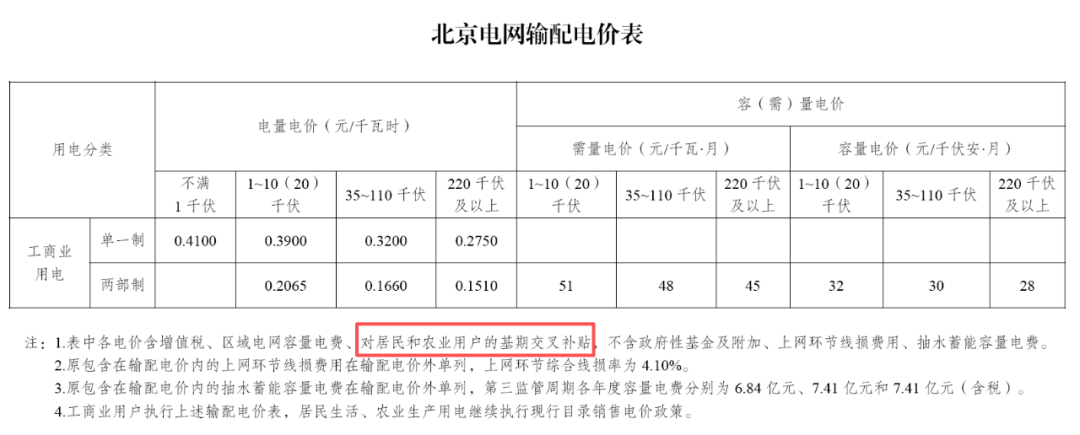 北京电网输配电价表

| 用电分类 |  | 电量电价（元/千瓦时） |  |  |  | 容（需）量电价 |  |  |  |  |  |
|---|---|---|---|---|---|---|---|---|---|---|---|
|  |  |  |  |  |  | 需量电价（元/千瓦·月） |  |  | 容量电价（元/千伏安·月） |  |  |
|  |  | 不满1千伏 | 1~10（20）千伏 | 35~110千伏 | 220千伏及以上 | 1~10（20）千伏 | 35~110千伏 | 220千伏及以上 | 1~10（20）千伏 | 35~110千伏 | 220千伏及以上 |
| 工商业用电 | 单一制 | 0.4100 | 0.3900 | 0.3200 | 0.2750 |  |  |  |  |  |  |
|  | 两部制 |  | 0.2065 | 0.1660 | 0.1510 | 51 | 48 | 45 | 32 | 30 | 28 |

注：1.表中各电价含增值税、区域电网容量电费、对居民和农业用户的基期交叉补贴，不含政府性基金及附加、上网环节线损费用、抽水蓄能容量电费。
2.原包含在输配电价内的上网环节线损费用在输配电价外单列，上网环节综合线损率为4.10%。
3.原包含在输配电价内的抽水蓄能容量电费在输配电价外单列，第三监管周期各年度容量电费分别为6.84亿元、7.41亿元和7.41亿元（含税）。
4.工商业用户执行上述输配电价表，居民生活、农业生产用电继续执行现行目录销售电价政策。